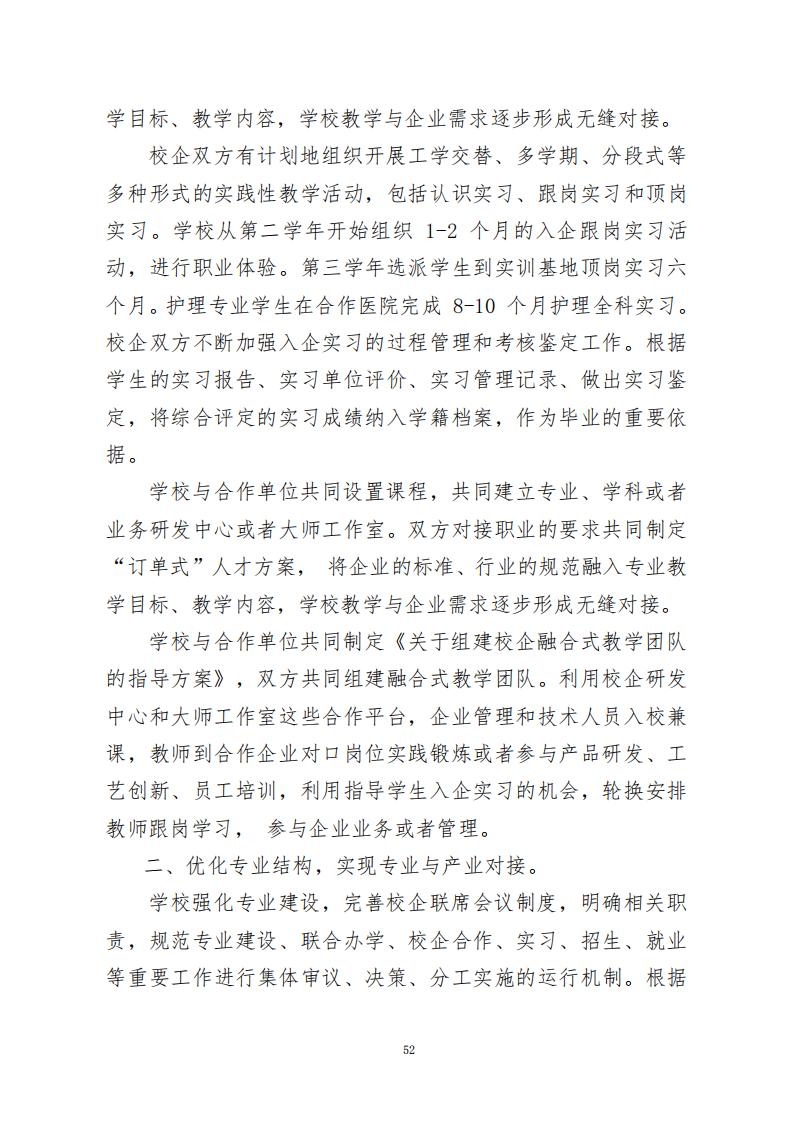 学目标、教学内容，学校教学与企业需求逐步形成无缝对接。

校企双方有计划地组织开展工学交替、多学期、分段式等多种形式的实践性教学活动，包括认识实习、跟岗实习和顶岗实习。学校从第二学年开始组织 1-2 个月的入企跟岗实习活动，进行职业体验。第三学年选派学生到实训基地顶岗实习六个月。护理专业学生在合作医院完成 8-10 个月护理全科实习。校企双方不断加强入企实习的过程管理和考核鉴定工作。根据学生的实习报告、实习单位评价、实习管理记录、做出实习鉴定，将综合评定的实习成绩纳入学籍档案，作为毕业的重要依据。

学校与合作单位共同设置课程，共同建立专业、学科或者业务研发中心或者大师工作室。双方对接职业的要求共同制定“订单式”人才方案， 将企业的标准、行业的规范融入专业教学目标、教学内容，学校教学与企业需求逐步形成无缝对接。

学校与合作单位共同制定《关于组建校企融合式教学团队的指导方案》，双方共同组建融合式教学团队。利用校企研发中心和大师工作室这些合作平台，企业管理和技术人员入校兼课，教师到合作企业对口岗位实践锻炼或者参与产品研发、工艺创新、员工培训，利用指导学生入企实习的机会，轮换安排教师跟岗学习， 参与企业业务或者管理。

二、优化专业结构，实现专业与产业对接。

学校强化专业建设，完善校企联席会议制度，明确相关职责，规范专业建设、联合办学、校企合作、实习、招生、就业等重要工作进行集体审议、决策、分工实施的运行机制。根据

52